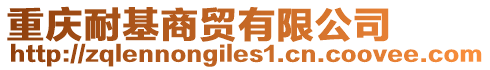 重庆耐基商贸有限公司
http://zqlennongiles1.cn.coovee.com